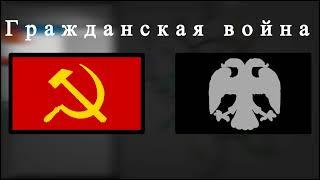 Гражданская война